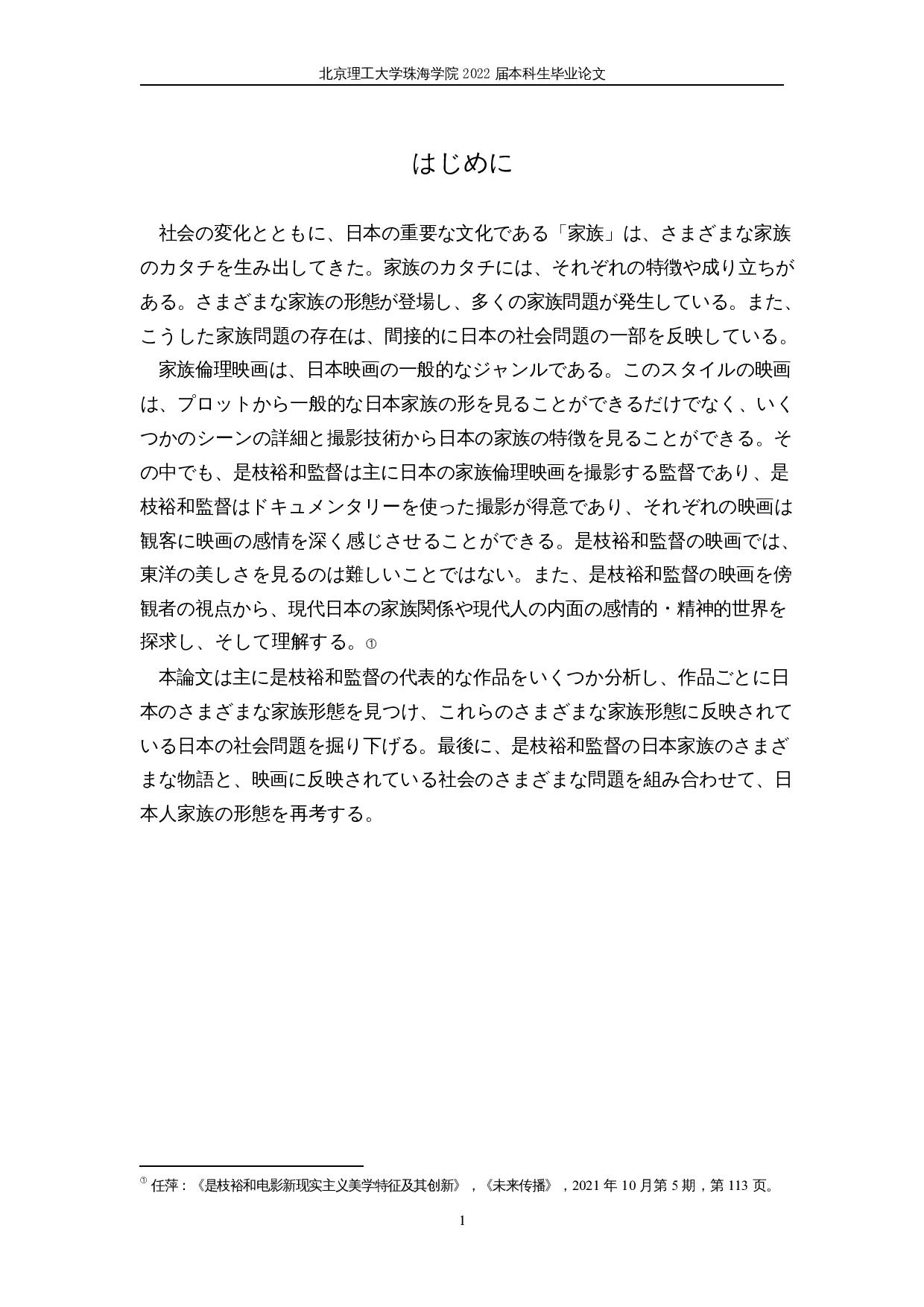 北京理工大学珠海学院 2022 届本科生毕业论文

はじめに

社会の変化とともに、日本の重要な文化である「家族」は、さまざまな家族のカタチを生み出してきた。家族のカタチには、それぞれの特徴や成り立ちがある。さまざまな家族の形態が登場し、多くの家族問題が発生している。また、こうした家族問題の存在は、間接的に日本の社会問題の一部を反映している。

家族倫理映画は、日本映画の一般的なジャンルである。このスタイルの映画は、プロットから一般的な日本家族の形を見ることができるだけでなく、いくつかのシーンの詳細と撮影技術から日本の家族の特徴を見ることができる。その中でも、是枝裕和監督は主に日本の家族倫理映画を撮影する監督であり、是枝裕和監督はドキュメンタリーを使った撮影が得意であり、それぞれの映画は観客に映画の感情を深く感じさせることができる。是枝裕和監督の映画では、東洋の美しさを見るのは難しいことではない。また、是枝裕和監督の映画を傍観者の視点から、現代日本の家族関係や現代人の内面の感情的・精神的世界を探求し、そして理解する。①

本論文は主に是枝裕和監督の代表的な作品をいくつか分析し、作品ごとに日本のさまざまな家族形態を見つけ、これらのさまざまな家族形態に反映されている日本の社会問題を掘り下げる。最後に、是枝裕和監督の日本家族のさまざまな物語と、映画に反映されている社会のさまざまな問題を組み合わせて、日本人家族の形態を再考する。

① 任萍：《是枝裕和电影新现实主义美学特征及其创新》，《未来传播》，2021 年 10 月第 5 期，第 113 页。

1